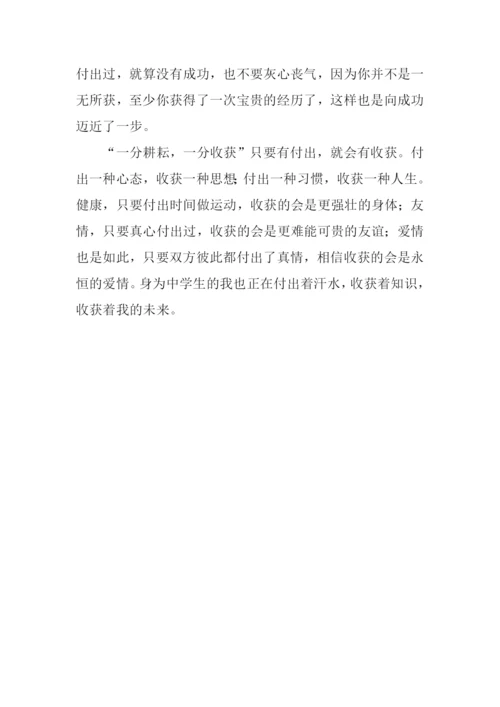 付出过，就算没有成功，也不要灰心丧气，因为你并不是一无所获，至少你获得了一次宝贵的经历了，这样也是向成功迈近了一步。

“一分耕耘，一分收获”只要有付出，就会有收获。付出一种心态，收获一种思想；付出一种习惯，收获一种人生。健康，只要付出时间做运动，收获的会是更强壮的身体；友情，只要真心付出过，收获的会是更难能可贵的友谊；爱情也是如此，只要双方彼此都付出了真情，相信收获的会是永恒的爱情。身为中学生的我也正在付出着汗水，收获着知识，收获着我的未来。